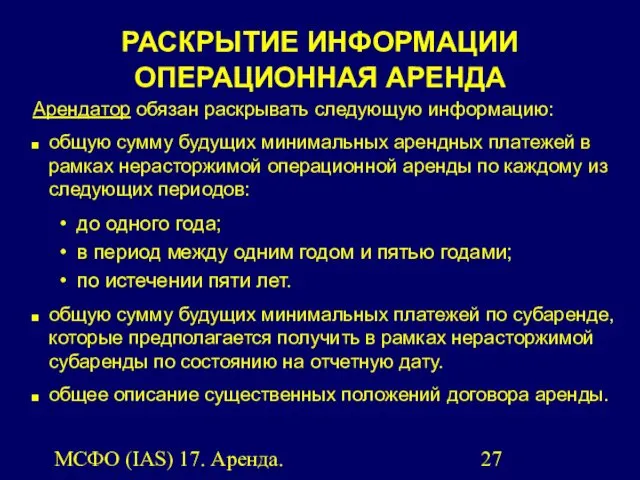 РАСКРЫТИЕ ИНФОРМАЦИИ
ОПЕРАЦИОННАЯ АРЕНДА

Арендатор обязан раскрывать следующую информацию:

■ общую сумму будущих минимальных арендных платежей в рамках нерасторжимой операционной аренды по каждому из следующих периодов:

• до одного года;
• в период между одним годом и пятью годами;
• по истечении пяти лет.

■ общую сумму будущих минимальных платежей по субаренде, которые предполагается получить в рамках нерасторжимой субаренды по состоянию на отчетную дату.

■ общее описание существенных положений договора аренды.

МСФО (IAS) 17. Аренда.

27